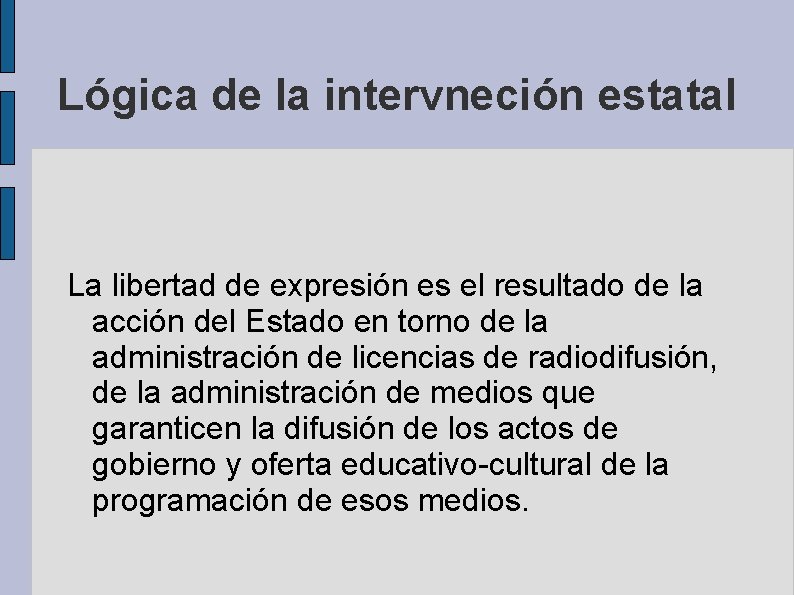 Lógica de la intervneción estatal

La libertad de expresión es el resultado de la acción del Estado en torno de la administración de licencias de radiodifusión, de la administración de medios que garanticen la difusión de los actos de gobierno y oferta educativo-cultural de la programación de esos medios.